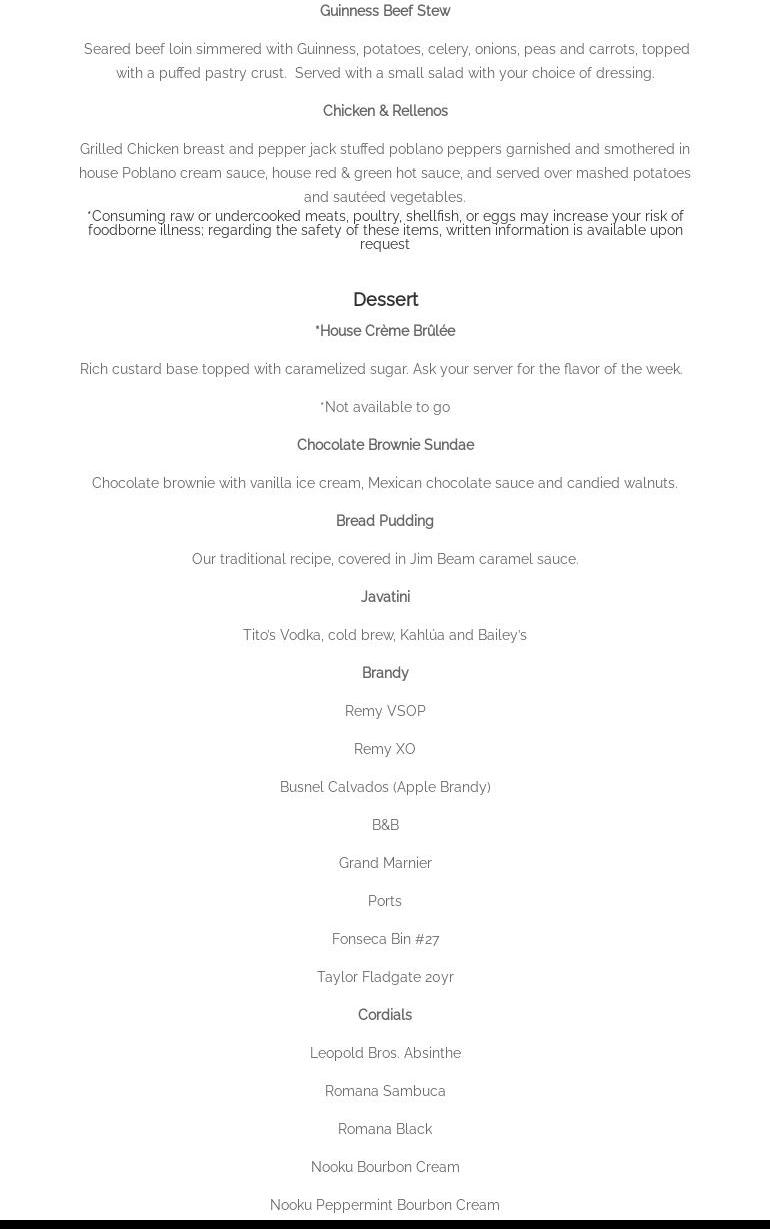 Guinness Beef Stew

Seared beef loin simmered with Guinness, potatoes, celery, onions, peas and carrots, topped with a puffed pastry crust. Served with a small salad with your choice of dressing.

Chicken & Rellenos

Grilled Chicken breast and pepper jack stuffed poblano peppers garnished and smothered in house Poblano cream sauce, house red & green hot sauce, and served over mashed potatoes and sautéed vegetables.

*Consuming raw or undercooked meats, poultry, shellfish, or eggs may increase your risk of foodborne illness; regarding the safety of these items, written information is available upon request

Dessert

*House Crème Brûlée

Rich custard base topped with caramelized sugar. Ask your server for the flavor of the week.

*Not available to go

Chocolate Brownie Sundae

Chocolate brownie with vanilla ice cream, Mexican chocolate sauce and candied walnuts.

Bread Pudding

Our traditional recipe, covered in Jim Beam caramel sauce.

Javatini

Tito's Vodka, cold brew, Kahlúa and Bailey's

Brandy

Remy VSOP

Remy XO

Busnel Calvados (Apple Brandy)

B&B

Grand Marnier

Ports

Fonseca Bin #27

Taylor Fladgate 20yr

Cordials

Leopold Bros. Absinthe

Romana Sambuca

Romana Black

Nooku Bourbon Cream

Nooku Peppermint Bourbon Cream